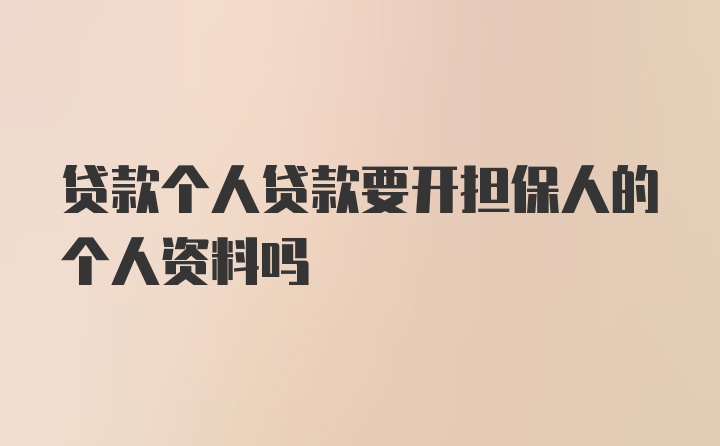 贷款个人贷款要开担保人的个人资料吗